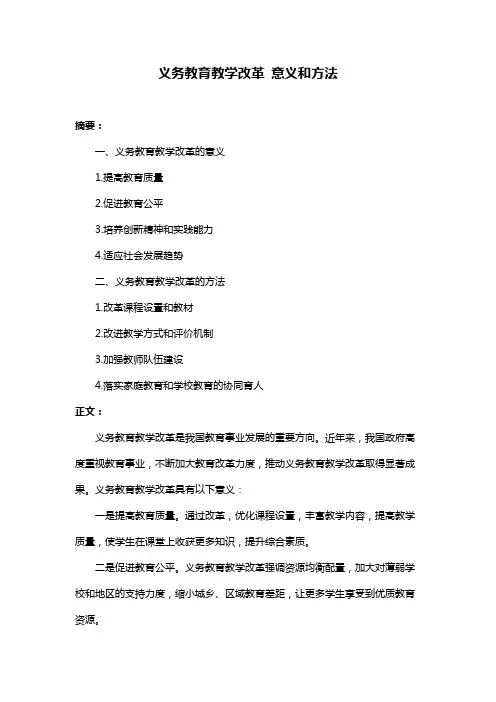 义务教育教学改革 意义和方法

摘要：

一、义务教育教学改革的意义

1.提高教育质量

2.促进教育公平

3.培养创新精神和实践能力

4.适应社会发展趋势

二、义务教育教学改革的方法

1.改革课程设置和教材

2.改进教学方式和评价机制

3.加强教师队伍建设

4.落实家庭教育和学校教育的协同育人

正文：

义务教育教学改革是我国教育事业发展的重要方向。近年来，我国政府高度重视教育事业，不断加大教育改革力度，推动义务教育教学改革取得显著成果。义务教育教学改革具有以下意义：

一是提高教育质量。通过改革，优化课程设置，丰富教学内容，提高教学质量，使学生在课堂上收获更多知识，提升综合素质。

二是促进教育公平。义务教育教学改革强调资源均衡配置，加大对薄弱学校和地区的支持力度，缩小城乡、区域教育差距，让更多学生享受到优质教育资源。